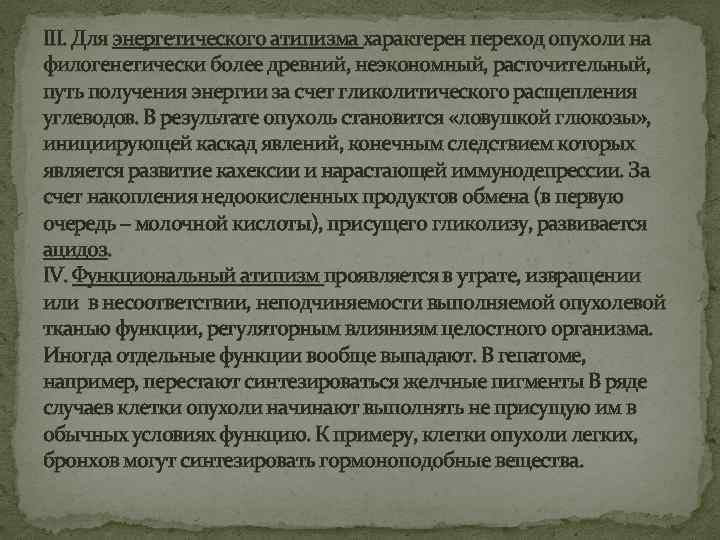 III. Для энергетического атипизма характерен переход опухоли на филогенетически более древний, неэкономный, расточительный, путь получения энергии за счет гликолитического расщепления углеводов. В результате опухоль становится «ловушкой глюкозы», инициирующей каскад явлений, конечным следствием которых является развитие кахексии и нарастающей иммунодепрессии. За счет накопления недоокисленных продуктов обмена (в первую очередь – молочной кислоты), присущего гликолизу, развивается ацидоз.
IV. Функциональный атипизм проявляется в утрате, извращении или в несоответствии, неподчиняемости выполняемой опухолевой тканью функции, регуляторным влияниям целостного организма. Иногда отдельные функции вообще выпадают. В гепатоме, например, перестают синтезироваться желчные пигменты В ряде случаев клетки опухоли начинают выполнять не присущую им в обычных условиях функцию. К примеру, клетки опухоли легких, бронхов могут синтезировать гормоноподобные вещества.